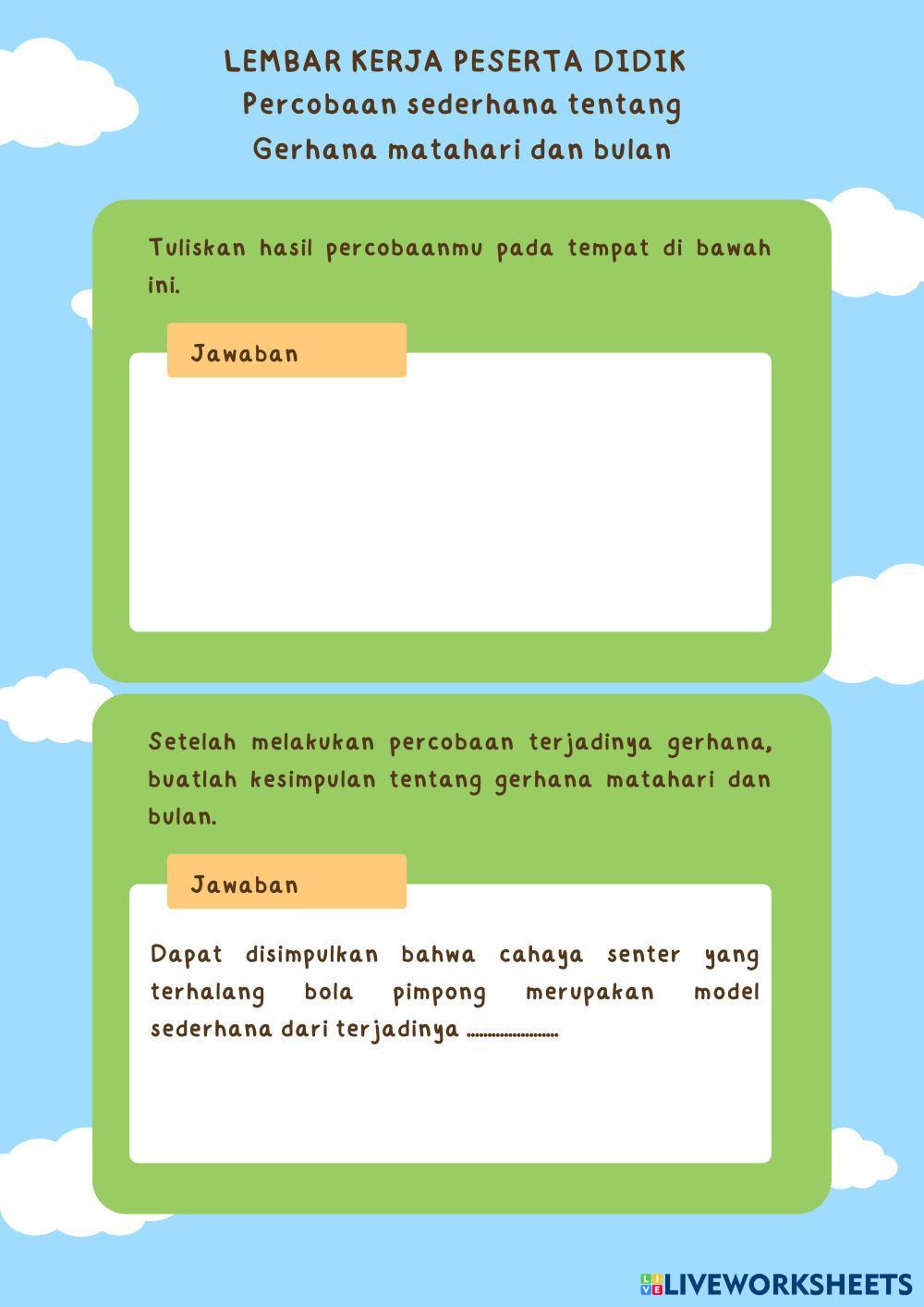 LEMBAR KERJA PESERTA DIDIK
Percobaan sederhana tentang
Gerhana matahari dan bulan

Tuliskan hasil percobaanmu pada tempat di bawah ini.

Jawaban

Setelah melakukan percobaan terjadinya gerhana, buatlah kesimpulan tentang gerhana matahari dan bulan.

Jawaban

Dapat disimpulkan bahwa cahaya senter yang terhalang bola pimpong merupakan model sederhana dari terjadinya ......................

LIVEWORKSHEETS